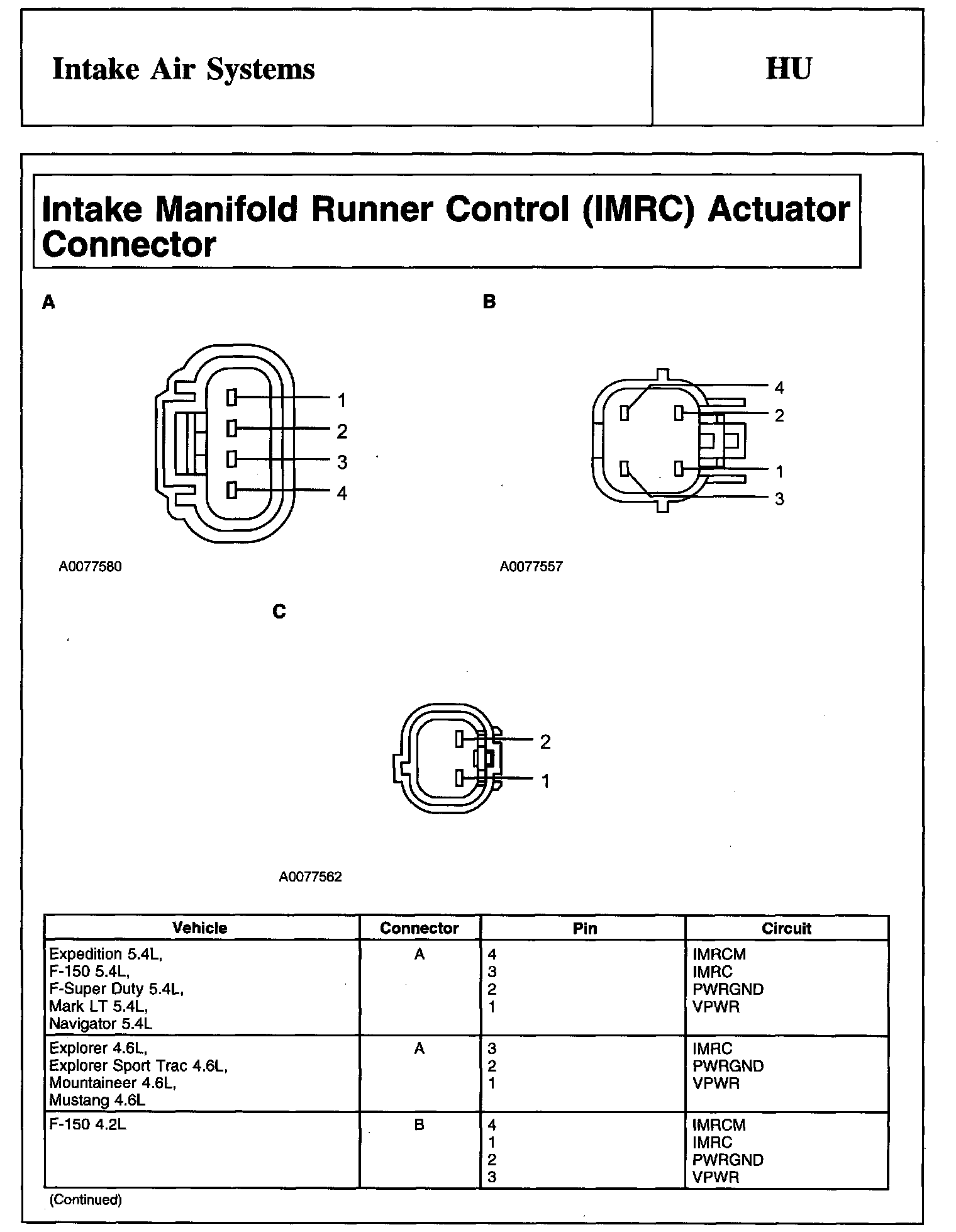 Intake Air Systems

HU

Intake Manifold Runner Control (IMRC) Actuator Connector

A

1
2
3
4

A0077580

B

4
2
1
3

A0077557

C

2
1

A0077562

| Vehicle | Connector | Pin | Circuit |
|---|---|---|---|
| Expedition 5.4L, F-150 5.4L, F-Super Duty 5.4L, Mark LT 5.4L, Navigator 5.4L | A | 4 3 2 1 | IMRCM IMRC PWRGND VPWR |
| Explorer 4.6L, Explorer Sport Trac 4.6L, Mountaineer 4.6L, Mustang 4.6L | A | 3 2 1 | IMRC PWRGND VPWR |
| F-150 4.2L | B | 4 1 2 3 | IMRCM IMRC PWRGND VPWR |

(Continued)